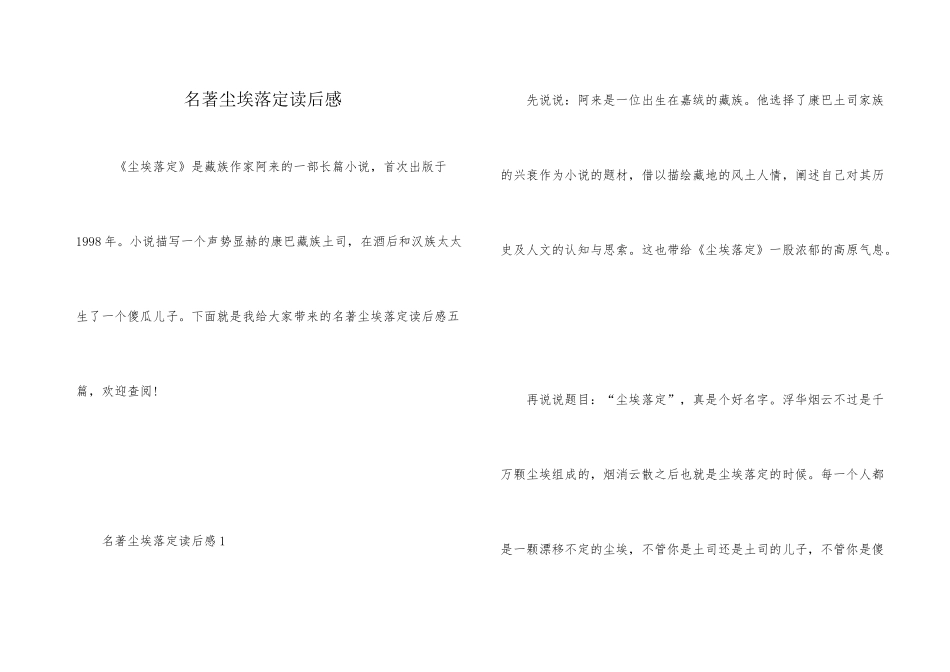 名著尘埃落定读后感

《尘埃落定》是藏族作家阿来的一部长篇小说，首次出版于1998年。小说描写一个声势显赫的康巴藏族土司，在酒后和汉族太太生了一个傻瓜儿子。下面就是我给大家带来的名著尘埃落定读后感五篇，欢迎查阅!

名著尘埃落定读后感1

先说说：阿来是一位出生在嘉绒的藏族。他选择了康巴土司家族的兴衰作为小说的题材，借以描绘藏地的风土人情，阐述自己对其历史及人文的认知与思索。这也带给《尘埃落定》一股浓郁的高原气息。

再说说题目：“尘埃落定”，真是个好名字。浮华烟云不过是千万颗尘埃组成的，烟消云散之后也就是尘埃落定的时候。每一个人都是一颗漂移不定的尘埃，不管你是土司还是土司的儿子，不管你是傻